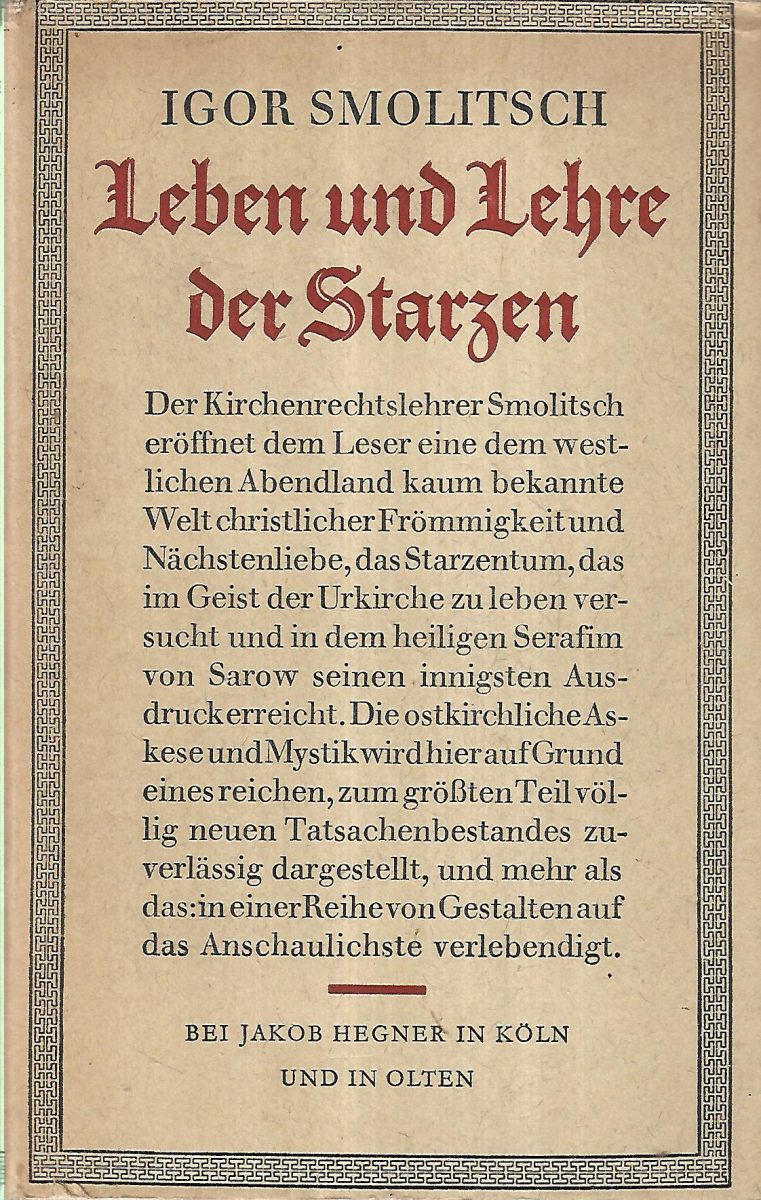 IGOR SMOLITSCH

Leben und Lehre der Starzen

Der Kirchenrechtslehrer Smolitsch eröffnet dem Leser eine dem westlichen Abendland kaum bekannte Welt christlicher Frömmigkeit und Nächstenliebe, das Starzentum, das im Geist der Urkirche zu leben versucht und in dem heiligen Serafim von Sarow seinen innigsten Ausdruck erreicht. Die ostkirchliche Askese und Mystik wird hier auf Grund eines reichen, zum größten Teil völlig neuen Tatsachenbestandes zuverlässig dargestellt, und mehr als das: in einer Reihe von Gestalten auf das Anschaulichste verlebendigt.

BEI JAKOB HEGNER IN KÖLN
UND IN OLTEN